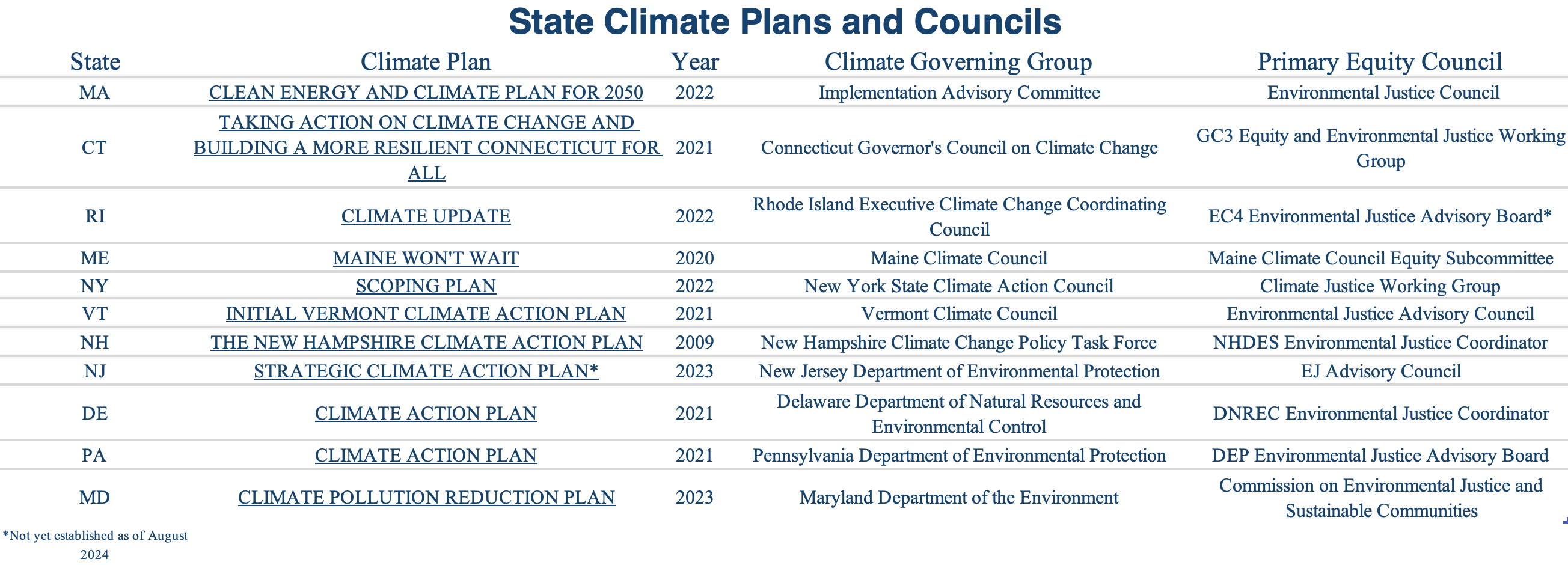 State Climate Plans and Councils

| State | Climate Plan | Year | Climate Governing Group | Primary Equity Council |
|---|---|---|---|---|
| MA | CLEAN ENERGY AND CLIMATE PLAN FOR 2050 | 2022 | Implementation Advisory Committee | Environmental Justice Council |
| CT | TAKING ACTION ON CLIMATE CHANGE AND BUILDING A MORE RESILIENT CONNECTICUT FOR ALL | 2021 | Connecticut Governor's Council on Climate Change | GC3 Equity and Environmental Justice Working Group |
| RI | CLIMATE UPDATE | 2022 | Rhode Island Executive Climate Change Coordinating Council | EC4 Environmental Justice Advisory Board* |
| ME | MAINE WON'T WAIT | 2020 | Maine Climate Council | Maine Climate Council Equity Subcommittee |
| NY | SCOPING PLAN | 2022 | New York State Climate Action Council | Climate Justice Working Group |
| VT | INITIAL VERMONT CLIMATE ACTION PLAN | 2021 | Vermont Climate Council | Environmental Justice Advisory Council |
| NH | THE NEW HAMPSHIRE CLIMATE ACTION PLAN | 2009 | New Hampshire Climate Change Policy Task Force | NHDES Environmental Justice Coordinator |
| NJ | STRATEGIC CLIMATE ACTION PLAN* | 2023 | New Jersey Department of Environmental Protection | EJ Advisory Council |
| DE | CLIMATE ACTION PLAN | 2021 | Delaware Department of Natural Resources and Environmental Control | DNREC Environmental Justice Coordinator |
| PA | CLIMATE ACTION PLAN | 2021 | Pennsylvania Department of Environmental Protection | DEP Environmental Justice Advisory Board |
| MD | CLIMATE POLLUTION REDUCTION PLAN | 2023 | Maryland Department of the Environment | Commission on Environmental Justice and Sustainable Communities |

*Not yet established as of August 2024